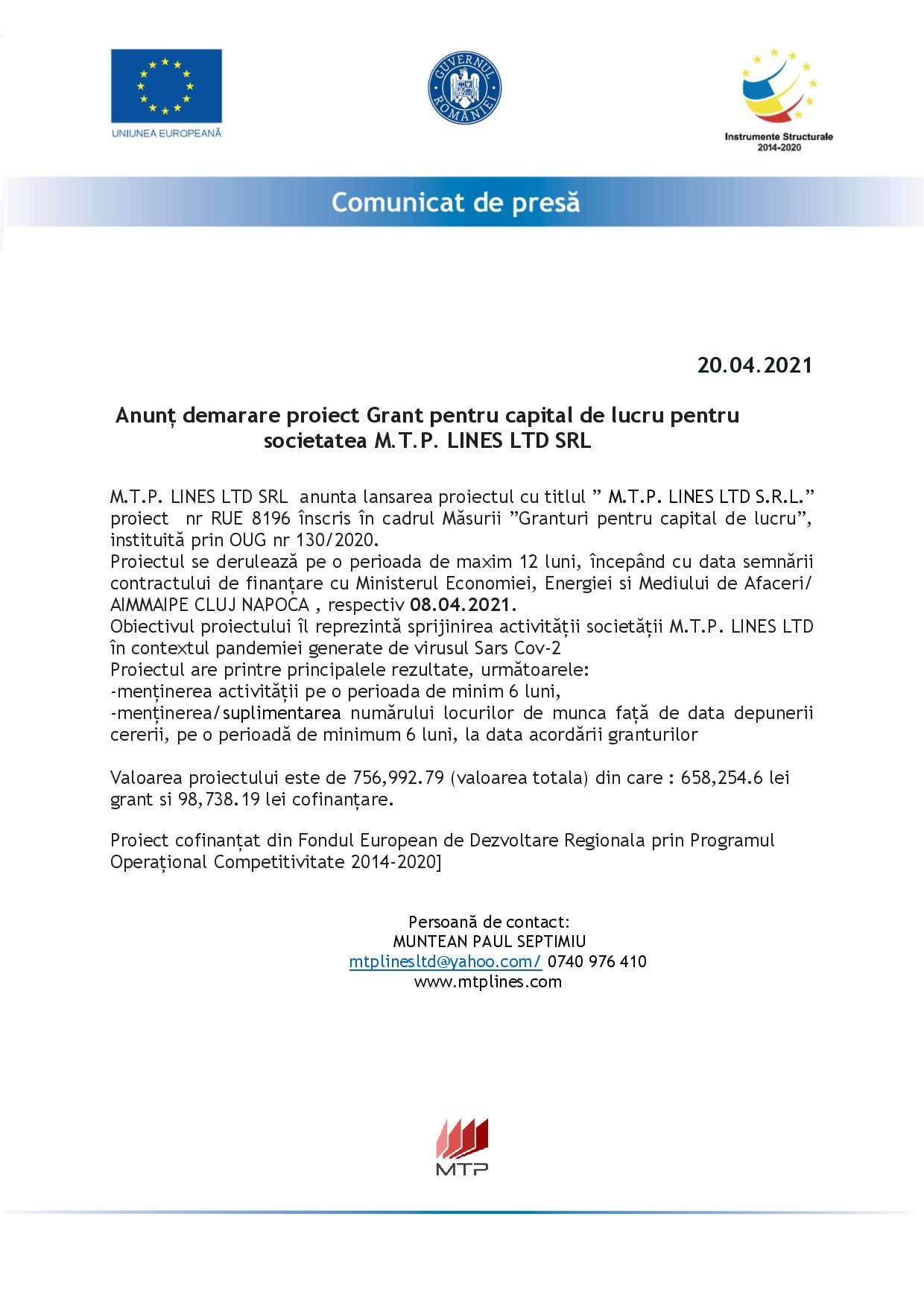 UNIUNEA EUROPEANĂ

GUVERNUL ROMÂNIEI

Instrumente Structurale 2014-2020

Comunicat de presă

20.04.2021

Anunț demarare proiect Grant pentru capital de lucru pentru societatea M.T.P. LINES LTD SRL

M.T.P. LINES LTD SRL anunta lansarea proiectul cu titlul " M.T.P. LINES LTD S.R.L." proiect nr RUE 8196 înscris în cadrul Măsurii "Granturi pentru capital de lucru", instituită prin OUG nr 130/2020.
Proiectul se derulează pe o perioada de maxim 12 luni, începând cu data semnării contractului de finanțare cu Ministerul Economiei, Energiei si Mediului de Afaceri/ AIMMAIPE CLUJ NAPOCA , respectiv 08.04.2021.
Obiectivul proiectului îl reprezintă sprijinirea activității societății M.T.P. LINES LTD în contextul pandemiei generate de virusul Sars Cov-2
Proiectul are printre principalele rezultate, următoarele:
-menținerea activității pe o perioada de minim 6 luni,
-menținerea/suplimentarea numărului locurilor de munca față de data depunerii cererii, pe o perioadă de minimum 6 luni, la data acordării granturilor

Valoarea proiectului este de 756,992.79 (valoarea totala) din care : 658,254.6 lei grant si 98,738.19 lei cofinanțare.

Proiect cofinanțat din Fondul European de Dezvoltare Regionala prin Programul Operațional Competitivitate 2014-2020]

Persoană de contact:
MUNTEAN PAUL SEPTIMIU
mtplinesltd@yahoo.com/ 0740 976 410
www.mtplines.com

MTP